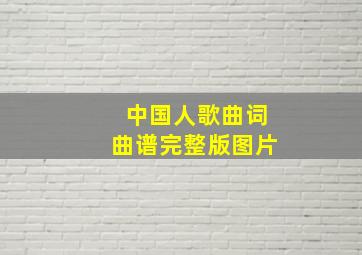 中国人歌曲词
曲谱完整版图片